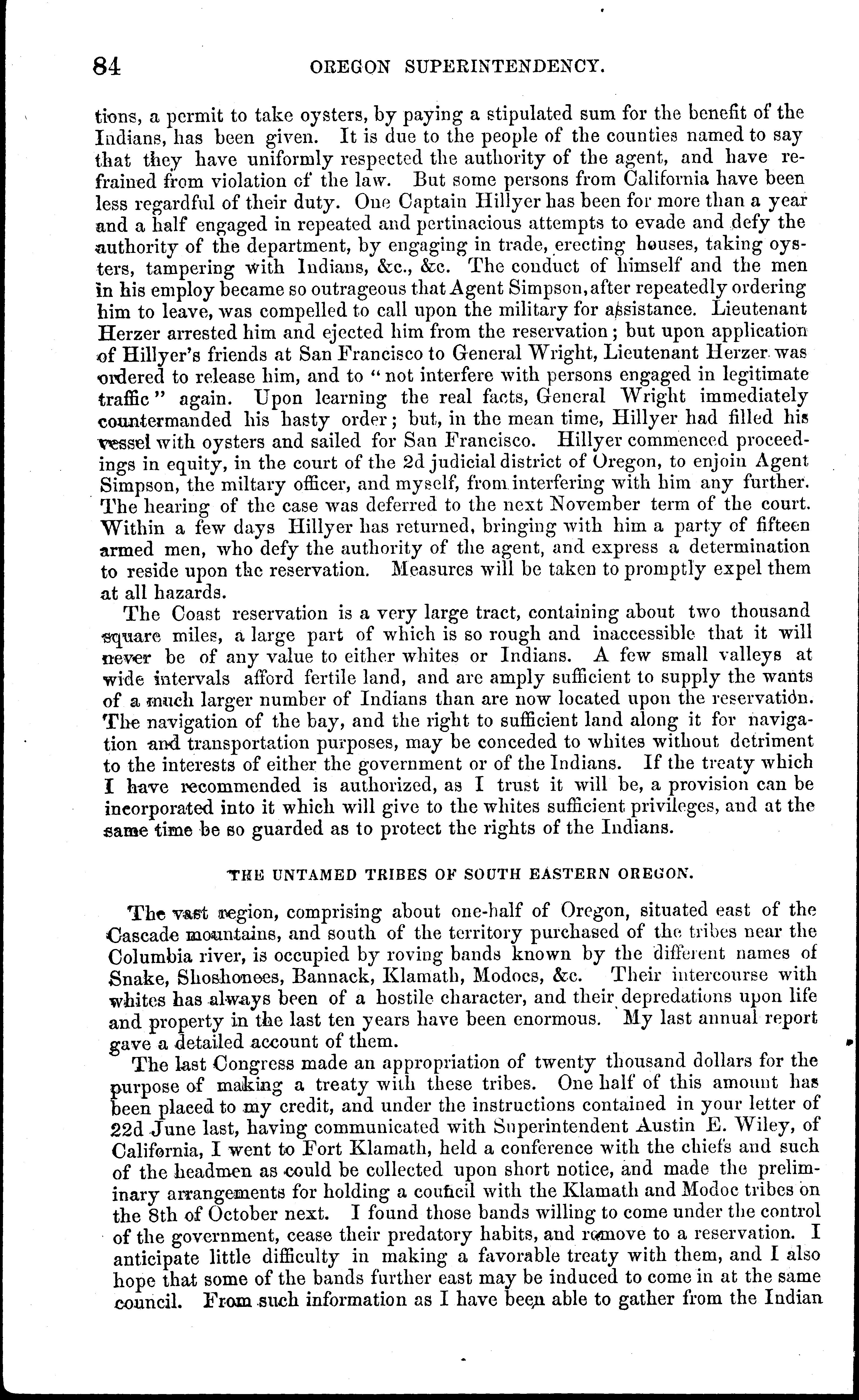 84 OREGON SUPERINTENDENCY.

tions, a permit to take oysters, by paying a stipulated sum for the benefit of the Indians, has been given. It is due to the people of the counties named to say that they have uniformly respected the authority of the agent, and have refrained from violation of the law. But some persons from California have been less regardful of their duty. One Captain Hillyer has been for more than a year and a half engaged in repeated and pertinacious attempts to evade and defy the authority of the department, by engaging in trade, erecting houses, taking oysters, tampering with Indians, &c., &c. The conduct of himself and the men in his employ became so outrageous that Agent Simpson, after repeatedly ordering him to leave, was compelled to call upon the military for assistance. Lieutenant Herzer arrested him and ejected him from the reservation; but upon application of Hillyer's friends at San Francisco to General Wright, Lieutenant Herzer was ordered to release him, and to "not interfere with persons engaged in legitimate traffic" again. Upon learning the real facts, General Wright immediately countermanded his hasty order; but, in the mean time, Hillyer had filled his vessel with oysters and sailed for San Francisco. Hillyer commenced proceedings in equity, in the court of the 2d judicial district of Oregon, to enjoin Agent Simpson, the miltary officer, and myself, from interfering with him any further. The hearing of the case was deferred to the next November term of the court. Within a few days Hillyer has returned, bringing with him a party of fifteen armed men, who defy the authority of the agent, and express a determination to reside upon the reservation. Measures will be taken to promptly expel them at all hazards.

The Coast reservation is a very large tract, containing about two thousand square miles, a large part of which is so rough and inaccessible that it will never be of any value to either whites or Indians. A few small valleys at wide intervals afford fertile land, and are amply sufficient to supply the wants of a much larger number of Indians than are now located upon the reservation. The navigation of the bay, and the right to sufficient land along it for navigation and transportation purposes, may be conceded to whites without detriment to the interests of either the government or of the Indians. If the treaty which I have recommended is authorized, as I trust it will be, a provision can be incorporated into it which will give to the whites sufficient privileges, and at the same time be so guarded as to protect the rights of the Indians.

THE UNTAMED TRIBES OF SOUTH EASTERN OREGON.

The vast region, comprising about one-half of Oregon, situated east of the Cascade mountains, and south of the territory purchased of the tribes near the Columbia river, is occupied by roving bands known by the different names of Snake, Shoshonees, Bannack, Klamath, Modocs, &c. Their intercourse with whites has always been of a hostile character, and their depredations upon life and property in the last ten years have been enormous. My last annual report gave a detailed account of them.

The last Congress made an appropriation of twenty thousand dollars for the purpose of making a treaty with these tribes. One half of this amount has been placed to my credit, and under the instructions contained in your letter of 22d June last, having communicated with Superintendent Austin E. Wiley, of California, I went to Fort Klamath, held a conference with the chiefs and such of the headmen as could be collected upon short notice, and made the preliminary arrangements for holding a council with the Klamath and Modoc tribes on the 8th of October next. I found those bands willing to come under the control of the government, cease their predatory habits, and remove to a reservation. I anticipate little difficulty in making a favorable treaty with them, and I also hope that some of the bands further east may be induced to come in at the same council. From such information as I have been able to gather from the Indian